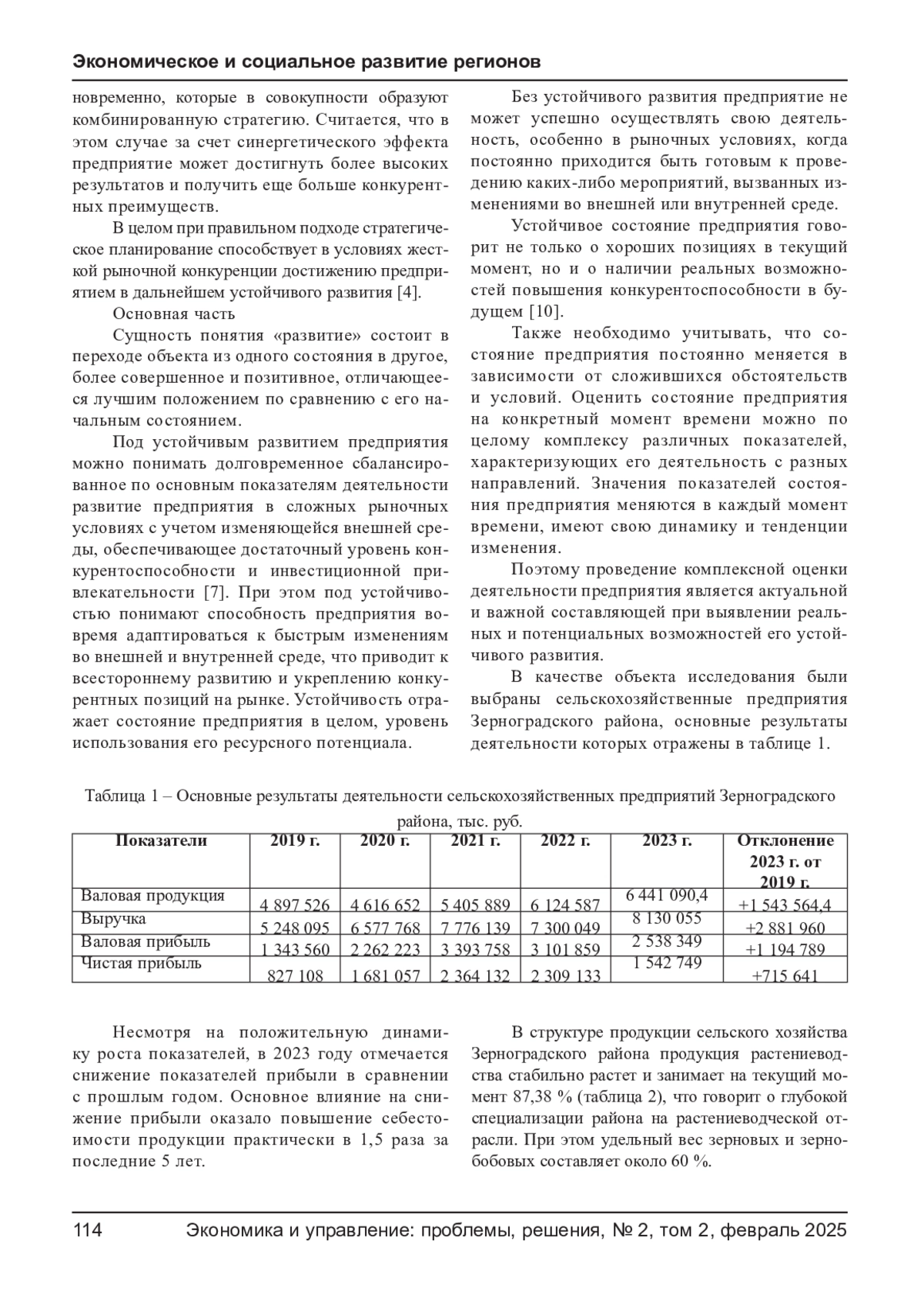 Экономическое и социальное развитие регионов

новременно, которые в совокупности образуют комбинированную стратегию. Считается, что в этом случае за счет синергетического эффекта предприятие может достигнуть более высоких результатов и получить еще больше конкурентных преимуществ.

В целом при правильном подходе стратегическое планирование способствует в условиях жесткой рыночной конкуренции достижению предприятием в дальнейшем устойчивого развития [4].

Основная часть

Сущность понятия «развитие» состоит в переходе объекта из одного состояния в другое, более совершенное и позитивное, отличающееся лучшим положением по сравнению с его начальным состоянием.

Под устойчивым развитием предприятия можно понимать долговременное сбалансированное по основным показателям деятельности развитие предприятия в сложных рыночных условиях с учетом изменяющейся внешней среды, обеспечивающее достаточный уровень конкурентоспособности и инвестиционной привлекательности [7]. При этом под устойчивостью понимают способность предприятия вовремя адаптироваться к быстрым изменениям во внешней и внутренней среде, что приводит к всестороннему развитию и укреплению конкурентных позиций на рынке. Устойчивость отражает состояние предприятия в целом, уровень использования его ресурсного потенциала.

Без устойчивого развития предприятие не может успешно осуществлять свою деятельность, особенно в рыночных условиях, когда постоянно приходится быть готовым к проведению каких-либо мероприятий, вызванных изменениями во внешней или внутренней среде.

Устойчивое состояние предприятия говорит не только о хороших позициях в текущий момент, но и о наличии реальных возможностей повышения конкурентоспособности в будущем [10].

Также необходимо учитывать, что состояние предприятия постоянно меняется в зависимости от сложившихся обстоятельств и условий. Оценить состояние предприятия на конкретный момент времени можно по целому комплексу различных показателей, характеризующих его деятельность с разных направлений. Значения показателей состояния предприятия меняются в каждый момент времени, имеют свою динамику и тенденции изменения.

Поэтому проведение комплексной оценки деятельности предприятия является актуальной и важной составляющей при выявлении реальных и потенциальных возможностей его устойчивого развития.

В качестве объекта исследования были выбраны сельскохозяйственные предприятия Зерноградского района, основные результаты деятельности которых отражены в таблице 1.

Таблица 1 – Основные результаты деятельности сельскохозяйственных предприятий Зерноградского района, тыс. руб.

| Показатели | 2019 г. | 2020 г. | 2021 г. | 2022 г. | 2023 г. | Отклонение 2023 г. от 2019 г. |
|---|---|---|---|---|---|---|
| Валовая продукция | 4 897 526 | 4 616 652 | 5 405 889 | 6 124 587 | 6 441 090,4 | +1 543 564,4 |
| Выручка | 5 248 095 | 6 577 768 | 7 776 139 | 7 300 049 | 8 130 055 | +2 881 960 |
| Валовая прибыль | 1 343 560 | 2 262 223 | 3 393 758 | 3 101 859 | 2 538 349 | +1 194 789 |
| Чистая прибыль | 827 108 | 1 681 057 | 2 364 132 | 2 309 133 | 1 542 749 | +715 641 |

Несмотря на положительную динамику роста показателей, в 2023 году отмечается снижение показателей прибыли в сравнении с прошлым годом. Основное влияние на снижение прибыли оказало повышение себестоимости продукции практически в 1,5 раза за последние 5 лет.

В структуре продукции сельского хозяйства Зерноградского района продукция растениеводства стабильно растет и занимает на текущий момент 87,38 % (таблица 2), что говорит о глубокой специализации района на растениеводческой отрасли. При этом удельный вес зерновых и зернобобовых составляет около 60 %.

114 Экономика и управление: проблемы, решения, № 2, том 2, февраль 2025